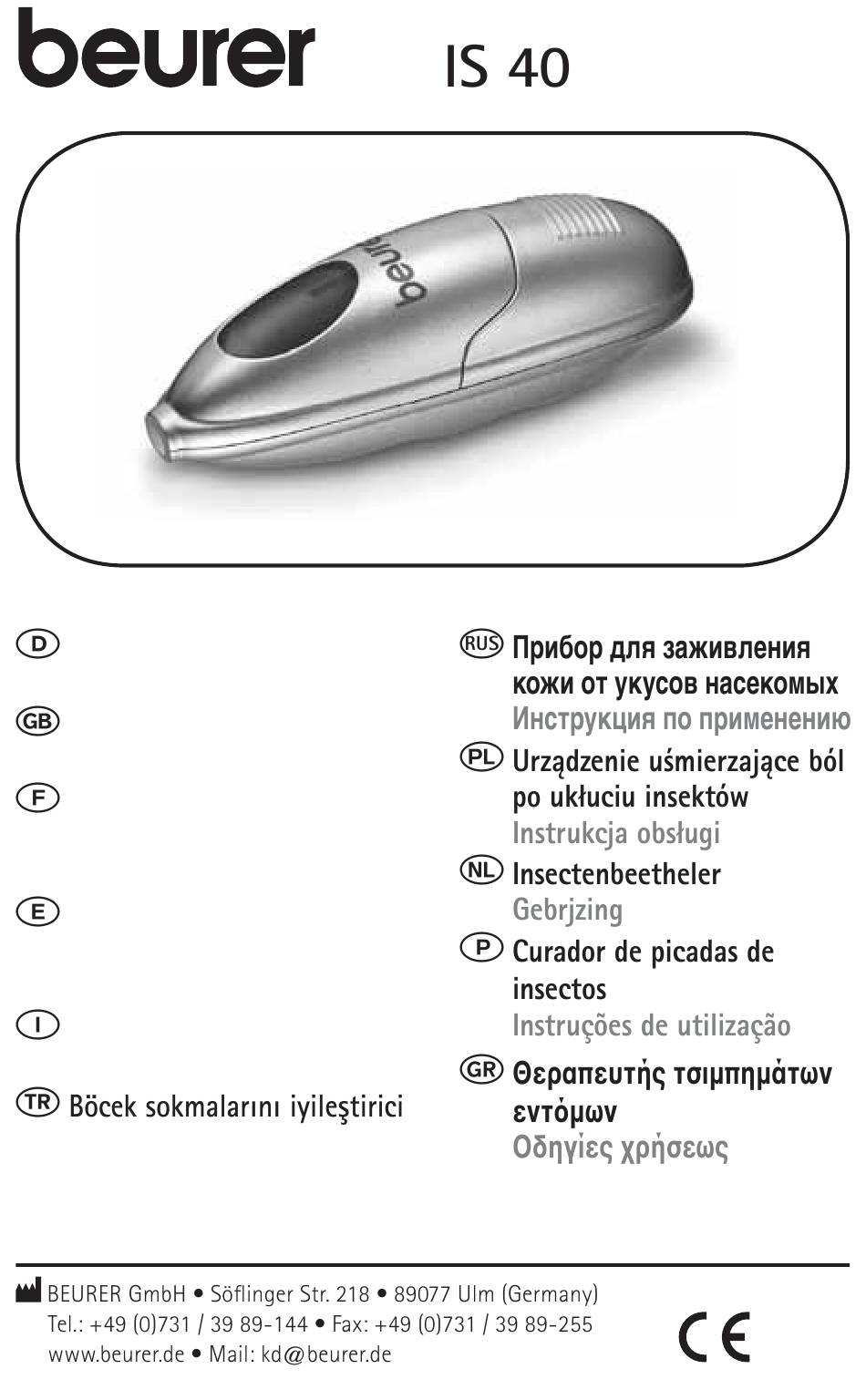 beurer IS 40

beurer

D

GB

F

E

I

TR Böcek sokmalarını iyileştirici

RUS Прибор для заживления кожи от укусов насекомых
Инструкция по применению

PL Urządzenie uśmierzające ból po ukłuciu insektów
Instrukcja obsługi

NL Insectenbeetheler
Gebrjzing

P Curador de picadas de insectos
Instruções de utilização

GR Θεραπευτής τσιμπημάτων εντόμων
Οδηγίες χρήσεως

BEURER GmbH • Söflinger Str. 218 • 89077 Ulm (Germany)
Tel.: +49 (0)731 / 39 89-144 • Fax: +49 (0)731 / 39 89-255
www.beurer.de • Mail: kd@beurer.de

CE